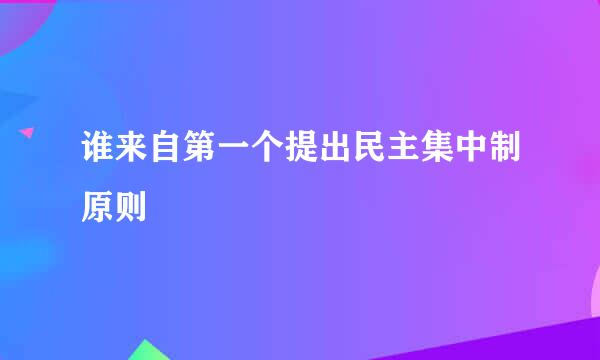 谁来自第一个提出民主集中制原则